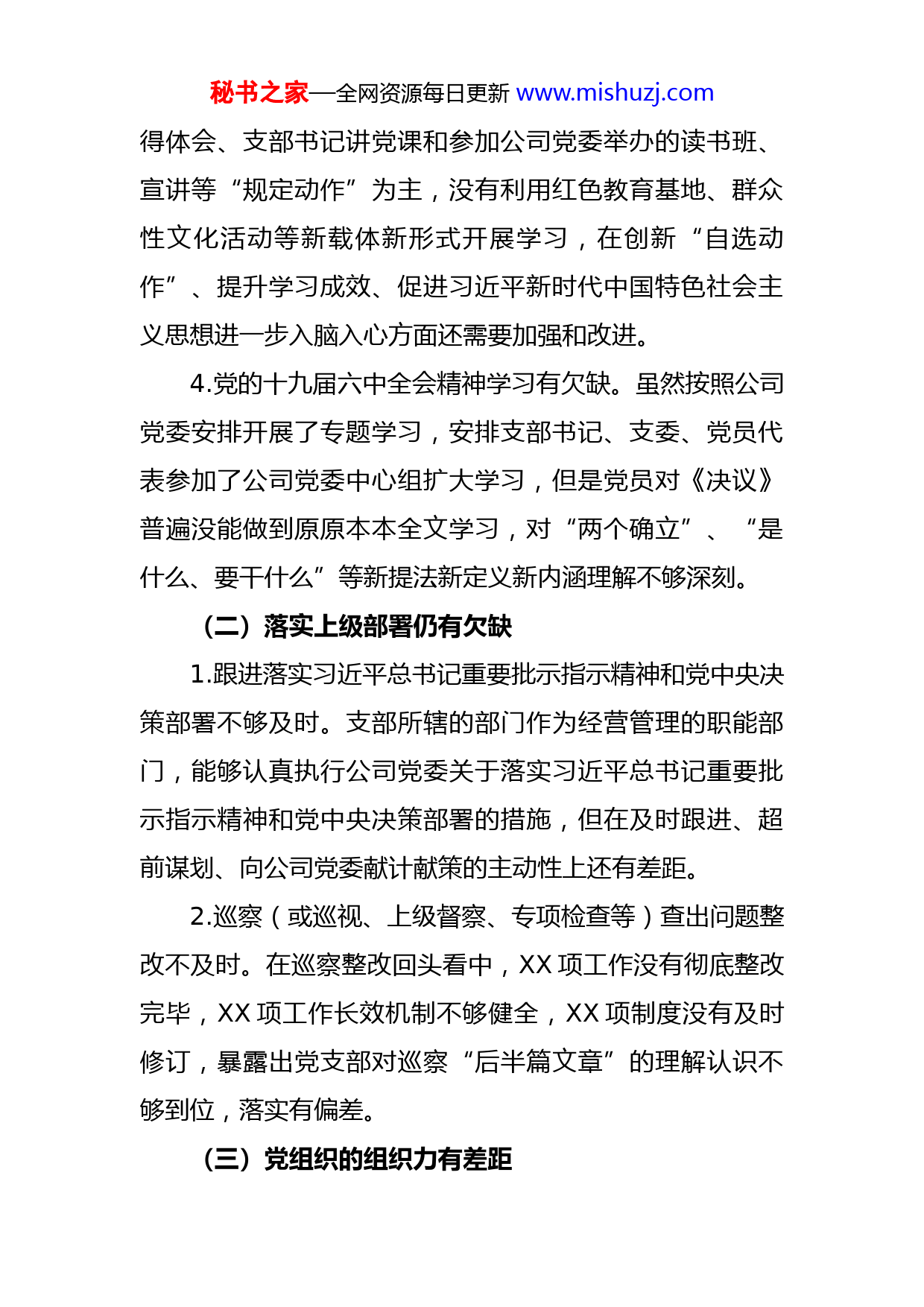 秘书之家—全网资源每日更新 www.mishuzj.com

得体会、支部书记讲党课和参加公司党委举办的读书班、宣讲等“规定动作”为主，没有利用红色教育基地、群众性文化活动等新载体新形式开展学习，在创新“自选动作”、提升学习成效、促进习近平新时代中国特色社会主义思想进一步入脑入心方面还需要加强和改进。

4.党的十九届六中全会精神学习有欠缺。虽然按照公司党委安排开展了专题学习，安排支部书记、支委、党员代表参加了公司党委中心组扩大学习，但是党员对《决议》普遍没能做到原原本本全文学习，对“两个确立”、“是什么、要干什么”等新提法新定义新内涵理解不够深刻。

（二）落实上级部署仍有欠缺

1.跟进落实习近平总书记重要批示指示精神和党中央决策部署不够及时。支部所辖的部门作为经营管理的职能部门，能够认真执行公司党委关于落实习近平总书记重要批示指示精神和党中央决策部署的措施，但在及时跟进、超前谋划、向公司党委献计献策的主动性上还有差距。

2.巡察（或巡视、上级督察、专项检查等）查出问题整改不及时。在巡察整改回头看中，XX 项工作没有彻底整改完毕，XX 项工作长效机制不够健全，XX 项制度没有及时修订，暴露出党支部对巡察“后半篇文章”的理解认识不够到位，落实有偏差。

（三）党组织的组织力有差距